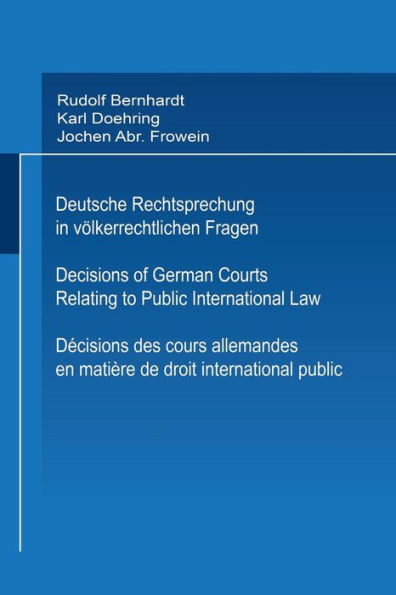 Rudolf Bernhardt
Karl Doehring
Jochen Abr. Frowein

Deutsche Rechtsprechung in völkerrechtlichen Fragen

Decisions of German Courts Relating to Public International Law

Décisions des cours allemandes en matière de droit international public